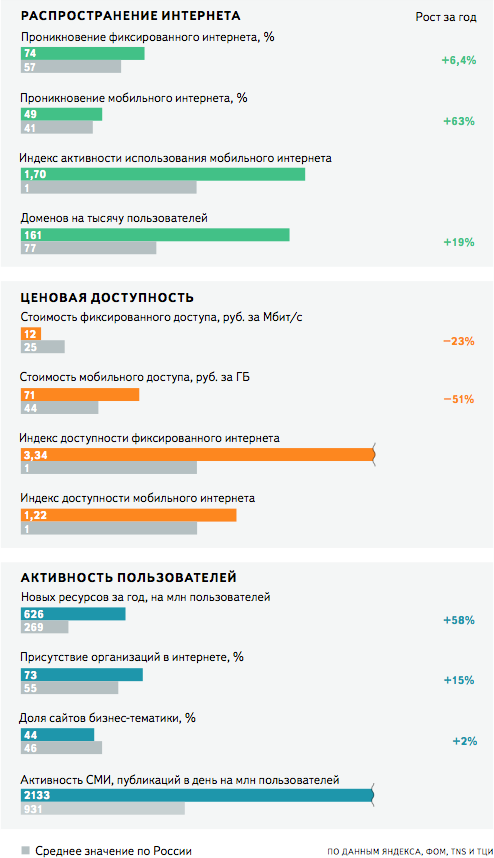 РАСПРОСТРАНЕНИЕ ИНТЕРНЕТА

Рост за год

Проникновение фиксированного интернета, %
74
57
+6,4%

Проникновение мобильного интернета, %
49
41
+63%

Индекс активности использования мобильного интернета
1,70
1

Доменов на тысячу пользователей
161
77
+19%

ЦЕНОВАЯ ДОСТУПНОСТЬ

Стоимость фиксированного доступа, руб. за Мбит/с
12
25
−23%

Стоимость мобильного доступа, руб. за ГБ
71
44
−51%

Индекс доступности фиксированного интернета
3,34
1

Индекс доступности мобильного интернета
1,22
1

АКТИВНОСТЬ ПОЛЬЗОВАТЕЛЕЙ

Новых ресурсов за год, на млн пользователей
626
269
+58%

Присутствие организаций в интернете, %
73
55
+15%

Доля сайтов бизнес-тематики, %
44
46
+2%

Активность СМИ, публикаций в день на млн пользователей
2133
931

Среднее значение по России

ПО ДАННЫМ ЯНДЕКСА, ФОМ, TNS И ТЦИ